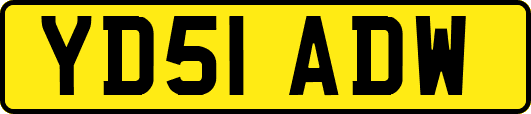 YD51 ADW